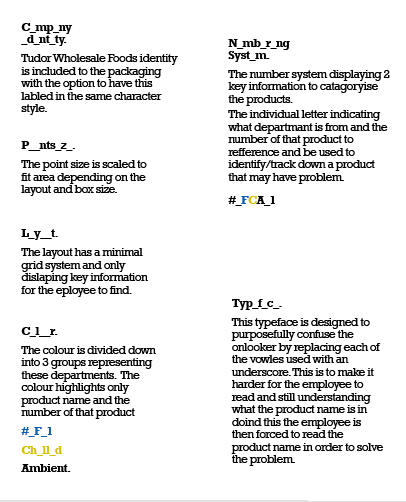 C_mp_ny _d_nt_ty.

Tudor Wholesale Foods identity is included to the packaging with the option to have this labled in the same character style.

P__nts_z_.

The point size is scaled to fit area depending on the layout and box size.

L_y__t.

The layout has a minimal grid system and only dislaping key information for the eployee to find.

C_l__r.

The colour is divided down into 3 groups representing these departments. The colour highlights only product name and the number of that product

#_F_1

Ch_ll_d

Ambient.

N_mb_r_ng Syst_m.

The number system displaying 2 key information to catagoryise the products.
The individual letter indicating what departmant is from and the number of that product to refference and be used to identify/track down a product that may have problem.

#_FCA_1

Typ_f_c_.

This typeface is designed to purposefully confuse the onlooker by replacing each of the vowles used with an underscore. This is to make it harder for the employee to read and still understanding what the product name is in doind this the employee is then forced to read the product name in order to solve the problem.